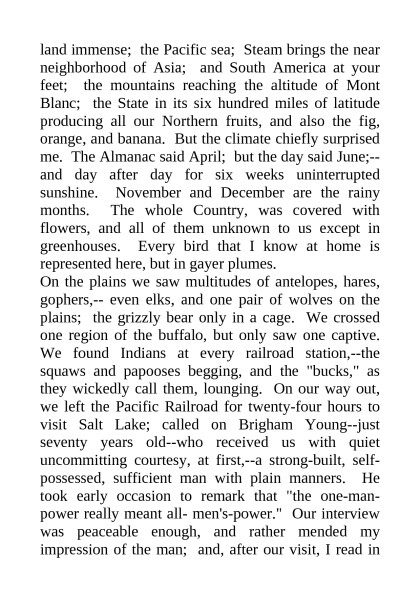 land immense; the Pacific sea; Steam brings the near neighborhood of Asia; and South America at your feet; the mountains reaching the altitude of Mont Blanc; the State in its six hundred miles of latitude producing all our Northern fruits, and also the fig, orange, and banana. But the climate chiefly surprised me. The Almanac said April; but the day said June;--and day after day for six weeks uninterrupted sunshine. November and December are the rainy months. The whole Country, was covered with flowers, and all of them unknown to us except in greenhouses. Every bird that I know at home is represented here, but in gayer plumes.
On the plains we saw multitudes of antelopes, hares, gophers,-- even elks, and one pair of wolves on the plains; the grizzly bear only in a cage. We crossed one region of the buffalo, but only saw one captive. We found Indians at every railroad station,--the squaws and papooses begging, and the "bucks," as they wickedly call them, lounging. On our way out, we left the Pacific Railroad for twenty-four hours to visit Salt Lake; called on Brigham Young--just seventy years old--who received us with quiet uncommitting courtesy, at first,--a strong-built, self-possessed, sufficient man with plain manners. He took early occasion to remark that "the one-man-power really meant all- men's-power." Our interview was peaceable enough, and rather mended my impression of the man; and, after our visit, I read in